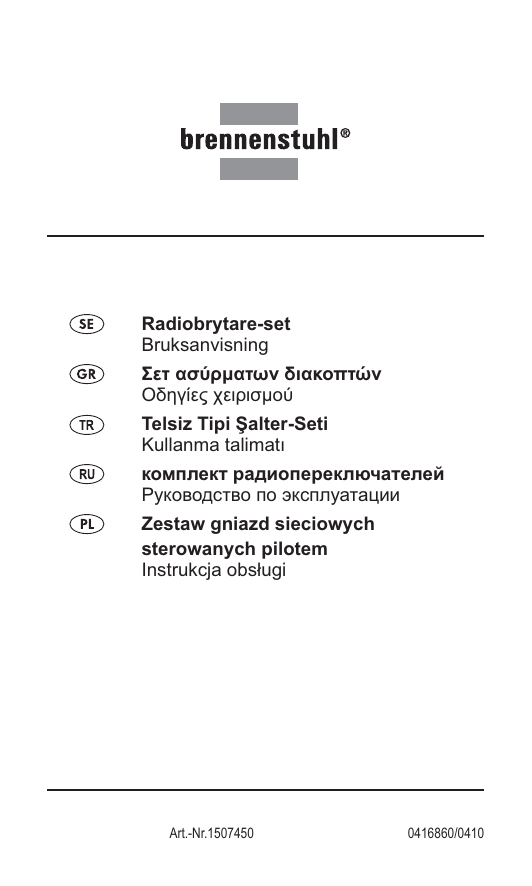 brennenstuhl®

SE
Radiobrytare-set
Bruksanvisning

GR
Σετ ασύρματων διακοπτών
Οδηγίες χειρισμού

TR
Telsiz Tipi Şalter-Seti
Kullanma talimatı

RU
комплект радиопереключателей
Руководство по эксплуатации

PL
Zestaw gniazd sieciowych sterowanych pilotem
Instrukcja obsługi

Art.-Nr.1507450

0416860/0410